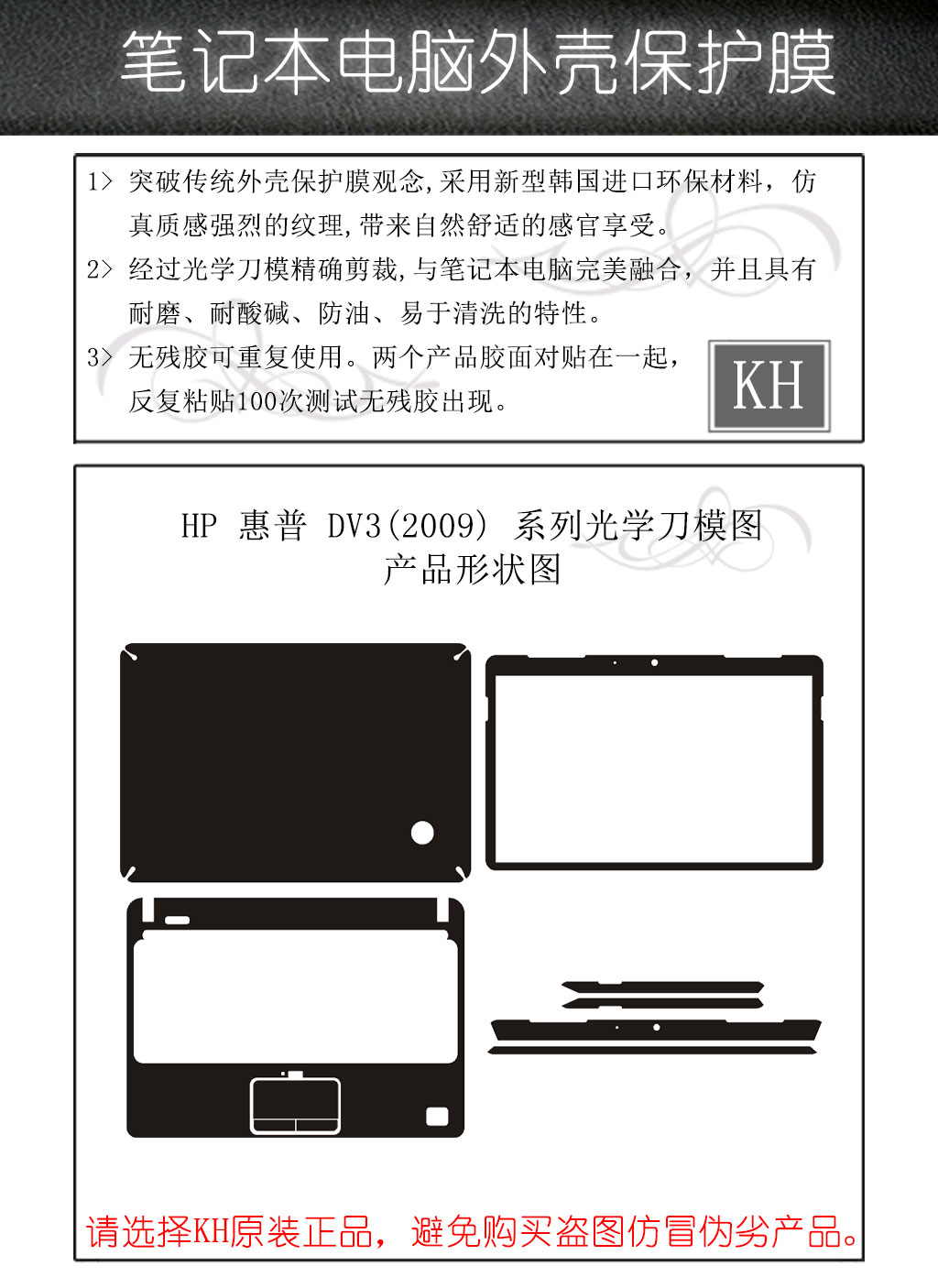 笔记本电脑外壳保护膜

1> 突破传统外壳保护膜观念,采用新型韩国进口环保材料，仿真质感强烈的纹理,带来自然舒适的感官享受。
2> 经过光学刀模精确剪裁,与笔记本电脑完美融合，并且具有耐磨、耐酸碱、防油、易于清洗的特性。
3> 无残胶可重复使用。两个产品胶面对贴在一起，反复粘贴100次测试无残胶出现。

KH

HP 惠普 DV3(2009) 系列光学刀模图
产品形状图

请选择KH原装正品，避免购买盗图仿冒伪劣产品。